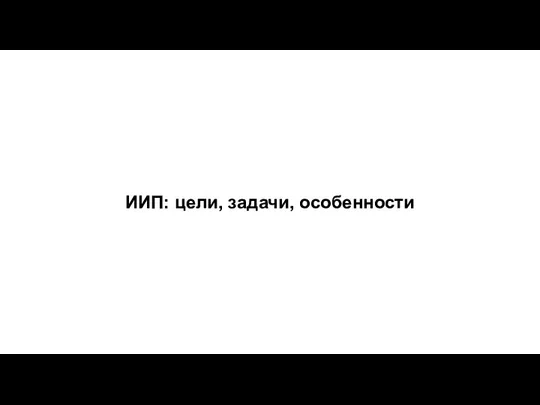 ИИП: цели, задачи, особенности